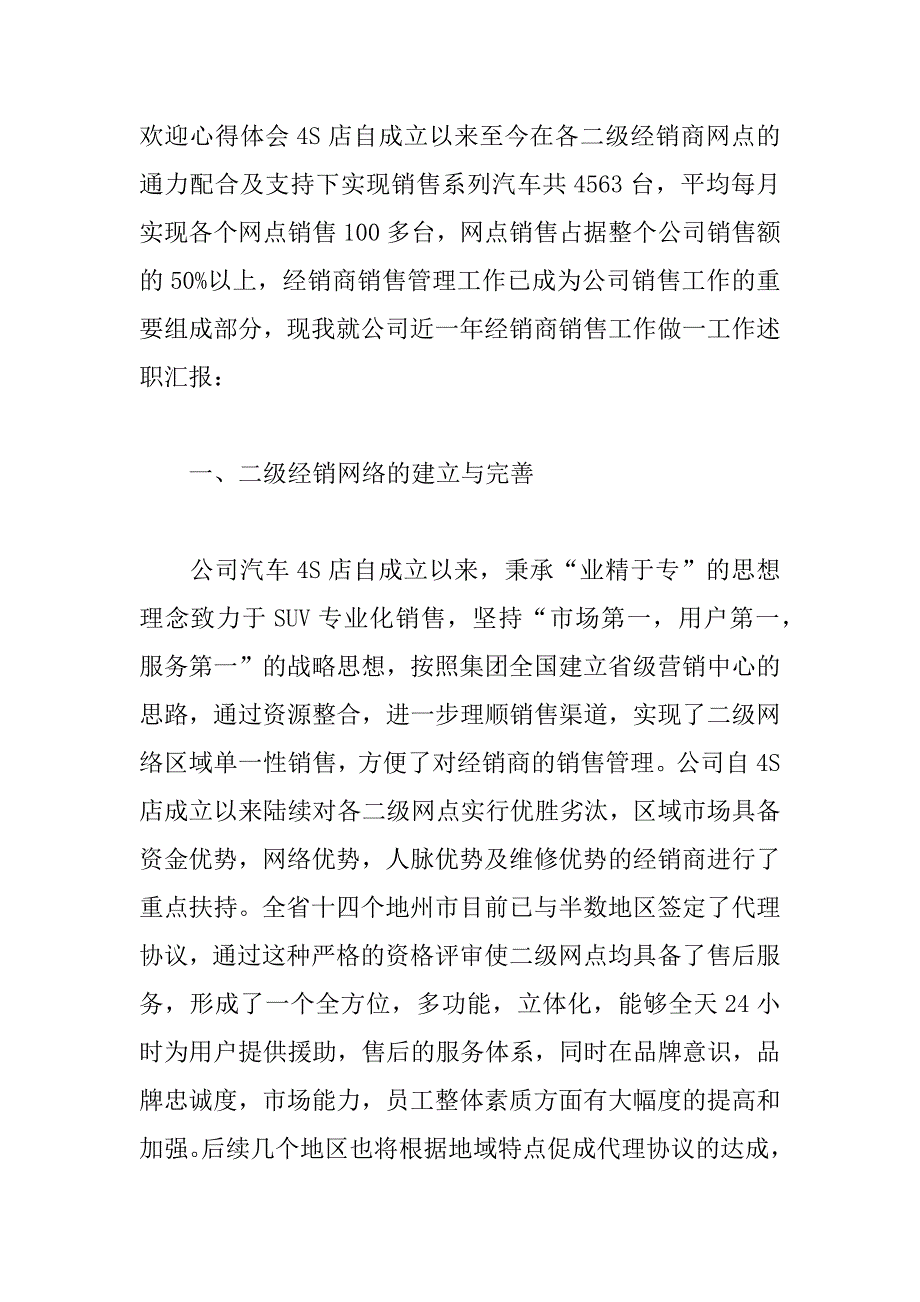 欢迎心得体会 4S 店自成立以来至今在各二级经销商网点的通力配合及支持下实现销售系列汽车共 4563 台，平均每月实现各个网点销售 100 多台，网点销售占据整个公司销售额的 50%以上，经销商销售管理工作已成为公司销售工作的重要组成部分，现我就公司近一年经销商销售工作做一工作述职汇报：

一、二级经销网络的建立与完善

公司汽车 4S 店自成立以来，秉承“业精于专”的思想理念致力于 SUV 专业化销售，坚持“市场第一，用户第一，服务第一”的战略思想，按照集团全国建立省级营销中心的思路，通过资源整合，进一步理顺销售渠道，实现了二级网络区域单一性销售，方便了对经销商的销售管理。公司自 4S 店成立以来陆续对各二级网点实行优胜劣汰，区域市场具备资金优势，网络优势，人脉优势及维修优势的经销商进行了重点扶持。全省十四个地州市目前已与半数地区签定了代理协议，通过这种严格的资格评审使二级网点均具备了售后服务，形成了一个全方位，多功能，立体化，能够全天 24 小时为用户提供援助，售后的服务体系，同时在品牌意识，品牌忠诚度，市场能力，员工整体素质方面有大幅度的提高和加强。后续几个地区也将根据地域特点促成代理协议的达成，